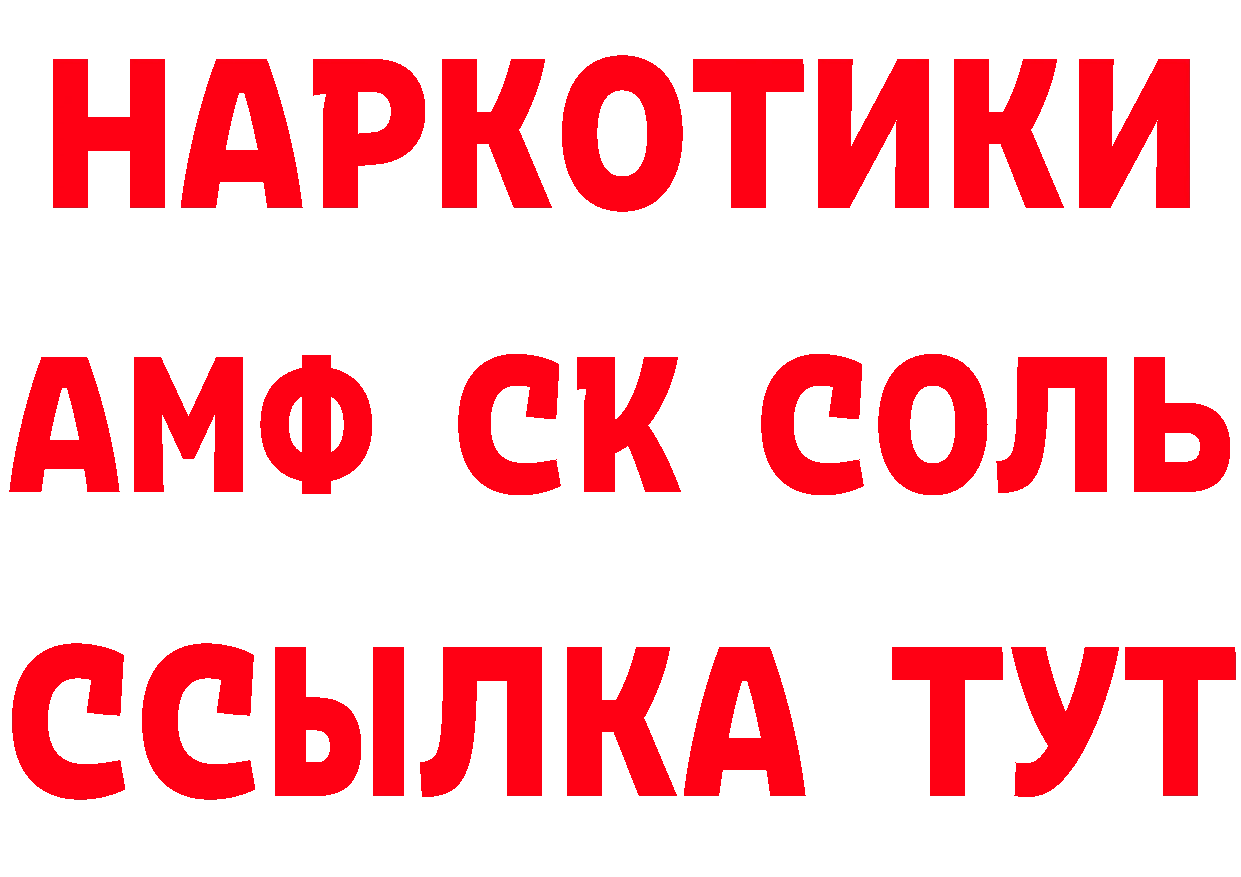 НАРКОТИКИ
АМФ СК СОЛЬ
ССЫЛКА ТУТ